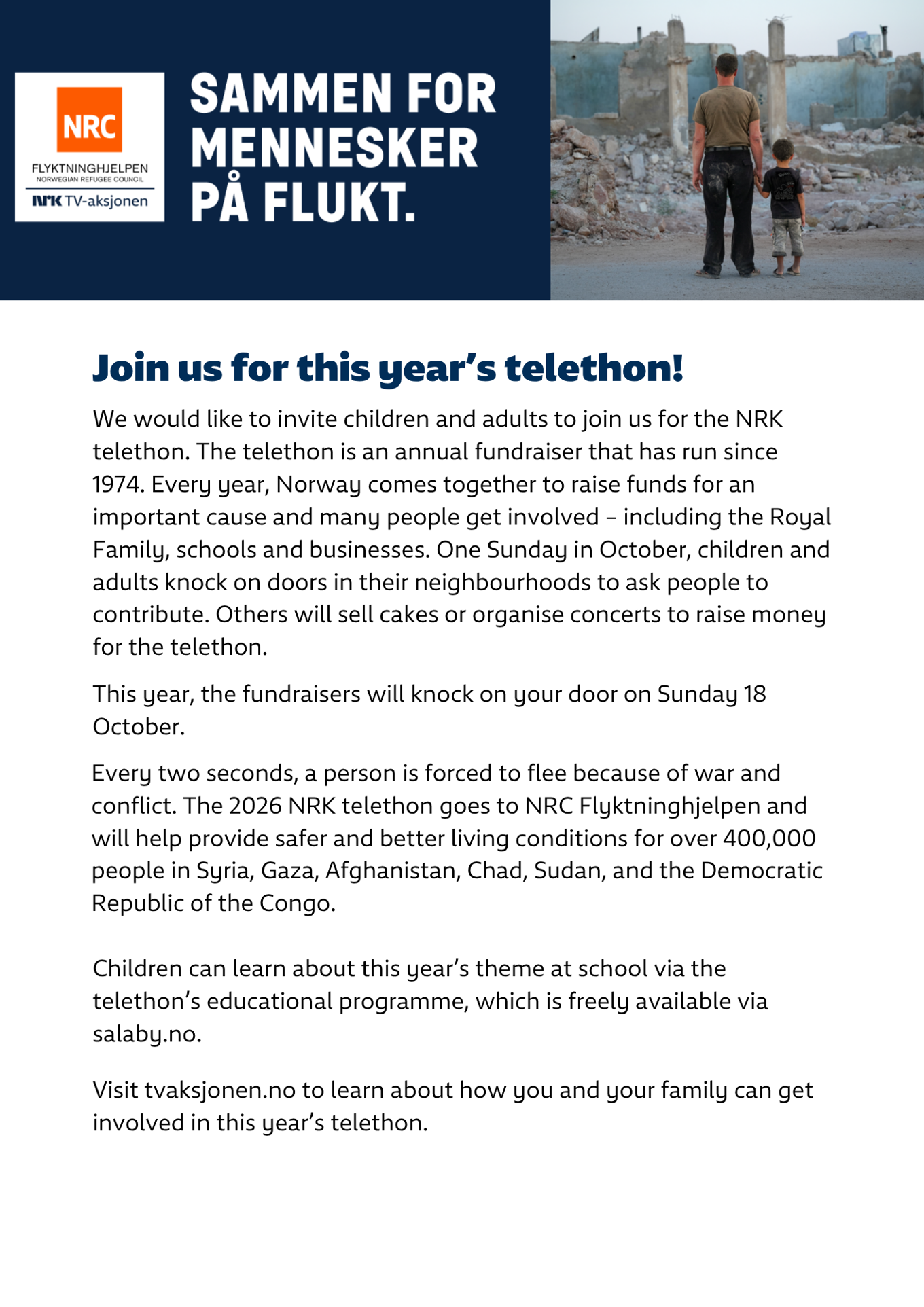 NRC
FLYKTNINGHJELPEN
NORWEGIAN REFUGEE COUNCIL
NRK TV-aksjonen

SAMMEN FOR MENNESKER PÅ FLUKT.

Join us for this year's telethon!

We would like to invite children and adults to join us for the NRK telethon. The telethon is an annual fundraiser that has run since 1974. Every year, Norway comes together to raise funds for an important cause and many people get involved – including the Royal Family, schools and businesses. One Sunday in October, children and adults knock on doors in their neighbourhoods to ask people to contribute. Others will sell cakes or organise concerts to raise money for the telethon.

This year, the fundraisers will knock on your door on Sunday 18 October.

Every two seconds, a person is forced to flee because of war and conflict. The 2026 NRK telethon goes to NRC Flyktninghjelpen and will help provide safer and better living conditions for over 400,000 people in Syria, Gaza, Afghanistan, Chad, Sudan, and the Democratic Republic of the Congo.

Children can learn about this year's theme at school via the telethon's educational programme, which is freely available via salaby.no.

Visit tvaksjonen.no to learn about how you and your family can get involved in this year's telethon.